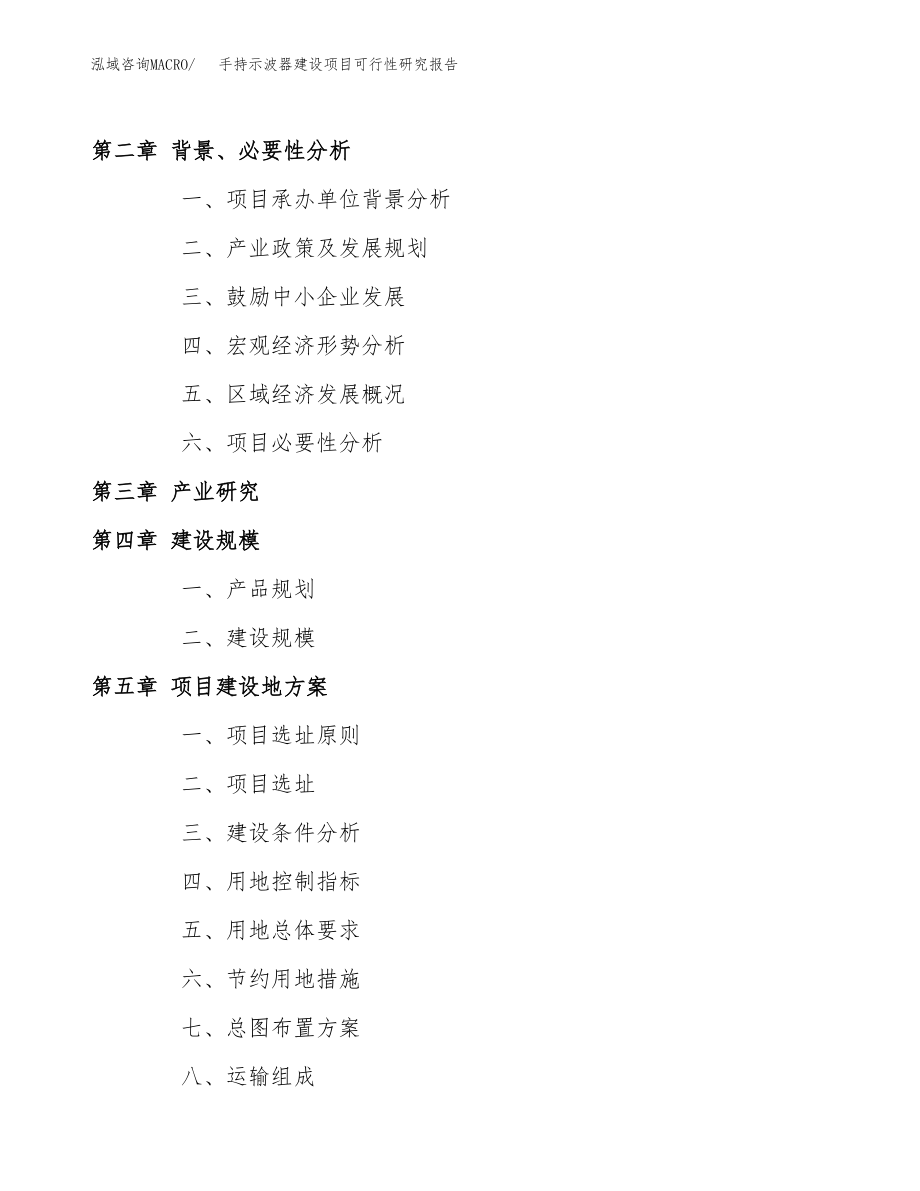 泓域咨询MACRO/　手持示波器建设项目可行性研究报告

第二章 背景、必要性分析

一、项目承办单位背景分析

二、产业政策及发展规划

三、鼓励中小企业发展

四、宏观经济形势分析

五、区域经济发展概况

六、项目必要性分析

第三章 产业研究

第四章 建设规模

一、产品规划

二、建设规模

第五章 项目建设地方案

一、项目选址原则

二、项目选址

三、建设条件分析

四、用地控制指标

五、用地总体要求

六、节约用地措施

七、总图布置方案

八、运输组成